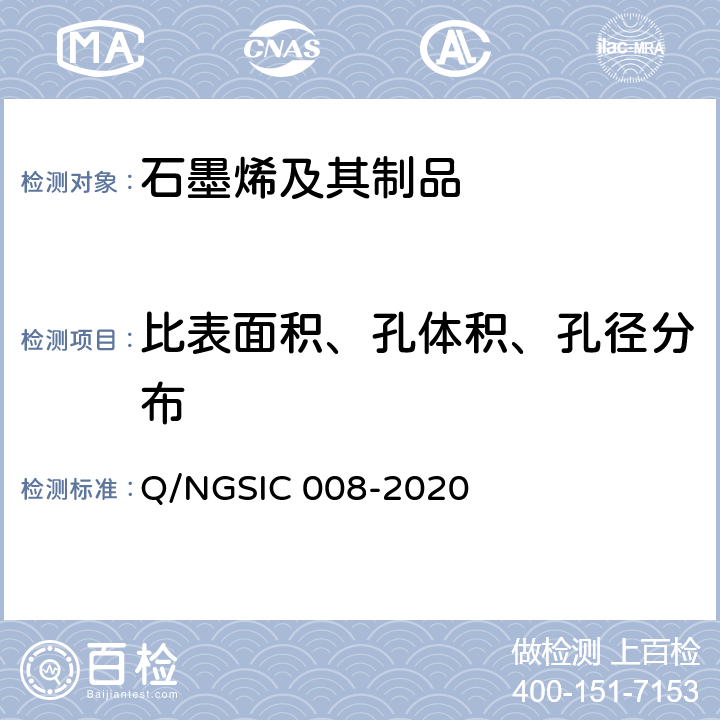 MA CNAS AL ilac-MRA

检测对象：石墨烯及其制品

检测项目：比表面积、孔体积、孔径分布

检测标准：Q/NGSIC 008-2020

百检
Baijiantest.com

做检测 上百检
400-151-7153